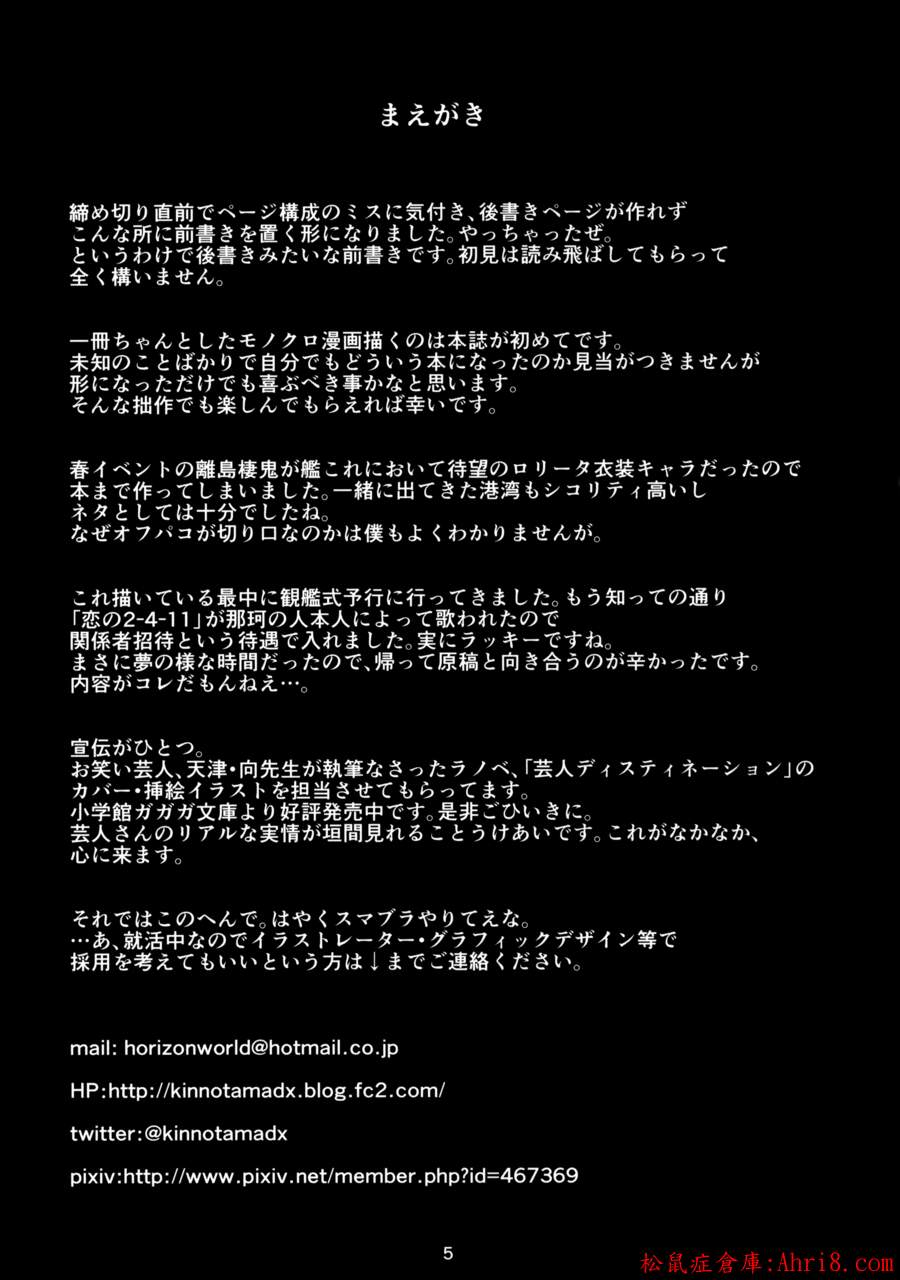 まえがき

締め切り直前でページ構成のミスに気付き、後書きページが作れず
こんな所に前書きを置く形になりました。やっちゃったぜ。
というわけで後書きみたいな前書きです。初見は読み飛ばしてもらって
全く構いません。

一冊ちゃんとしたモノクロ漫画描くのは本誌が初めてです。
未知のことばかりで自分でもどういう本になったのか見当がつきませんが
形になっただけでも喜ぶべき事かなと思います。
そんな拙作でも楽しんでもらえれば幸いです。

春イベントの離島棲鬼が艦これにおいて待望のロリータ衣装キャラだったので
本まで作ってしまいました。一緒に出てきた港湾もシコリティ高いし
ネタとしては十分でしたね。
なぜオフパコが切り口なのかは僕もよくわかりませんが。

これ描いている最中に観艦式予行に行ってきました。もう知っての通り
「恋の2-4-11」が那珂の人本人によって歌われたので
関係者招待という待遇で入れました。実にラッキーですね。
まさに夢の様な時間だったので、帰って原稿と向き合うのが辛かったです。
内容がコレだもんねえ…。

宣伝がひとつ。
お笑い芸人、天津・向先生が執筆なさったラノベ、「芸人ディスティネーション」の
カバー・挿絵イラストを担当させてもらってます。
小学館ガガガ文庫より好評発売中です。是非ごひいきに。
芸人さんのリアルな実情が垣間見れることうけあいです。これがなかなか、
心に来ます。

それではこのへんで。はやくスマブラやりてえな。
…あ、就活中なのでイラストレーター・グラフィックデザイン等で
採用を考えてもいいという方は↓までご連絡ください。

mail: horizonworld@hotmail.co.jp

HP:http://kinnotamadx.blog.fc2.com/

twitter:@kinnotamadx

pixiv:http://www.pixiv.net/member.php?id=467369

5

松鼠症倉庫:Ahri8.com